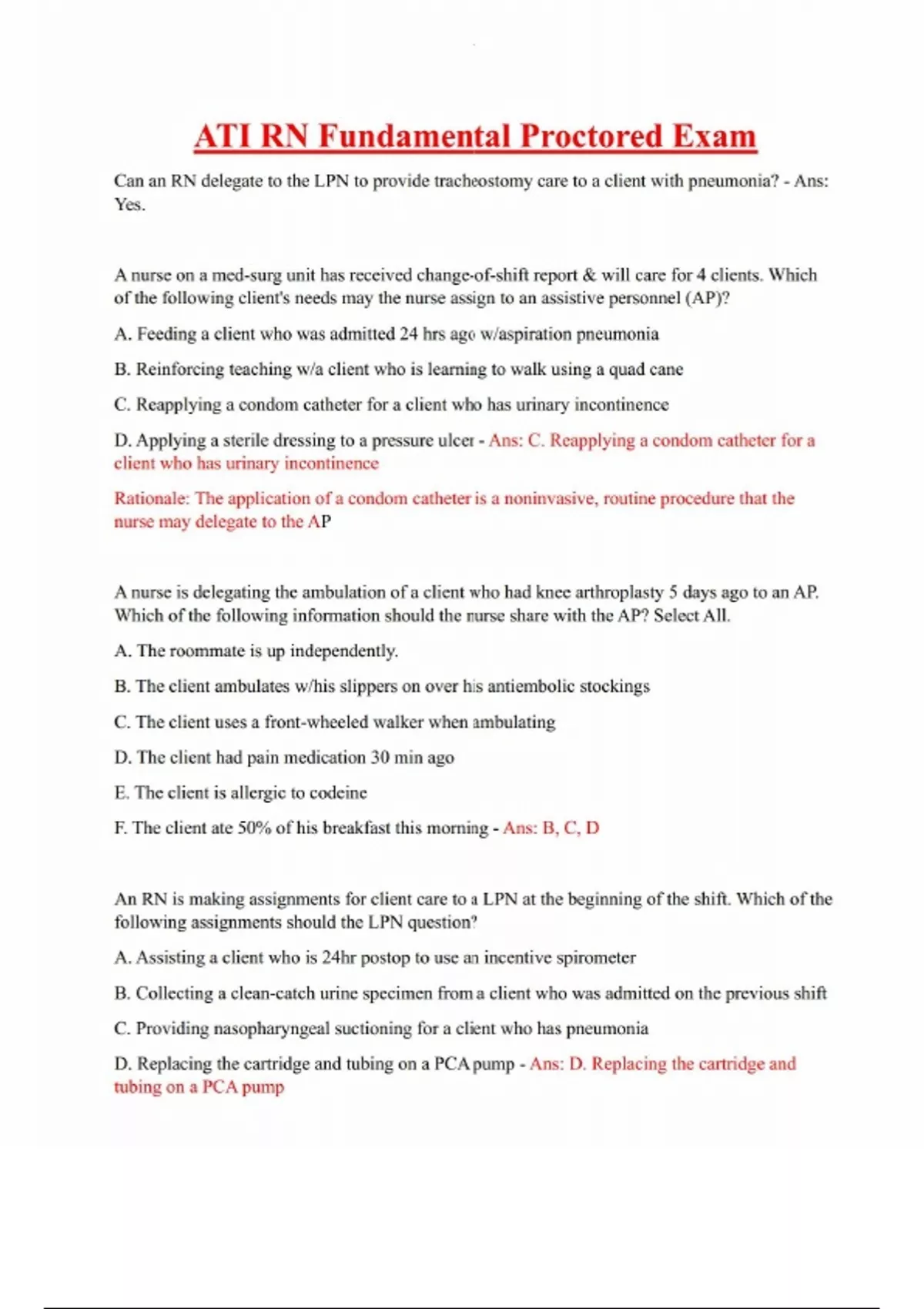 ATI RN Fundamental Proctored Exam

Can an RN delegate to the LPN to provide tracheostomy care to a client with pneumonia? - Ans: Yes.

A nurse on a med-surg unit has received change-of-shift report & will care for 4 clients. Which of the following client's needs may the nurse assign to an assistive personnel (AP)?

A. Feeding a client who was admitted 24 hrs ago w/aspiration pneumonia

B. Reinforcing teaching w/a client who is learning to walk using a quad cane

C. Reapplying a condom catheter for a client who has urinary incontinence

D. Applying a sterile dressing to a pressure ulcer - Ans: C. Reapplying a condom catheter for a client who has urinary incontinence

Rationale: The application of a condom catheter is a noninvasive, routine procedure that the nurse may delegate to the AP

A nurse is delegating the ambulation of a client who had knee arthroplasty 5 days ago to an AP. Which of the following information should the nurse share with the AP? Select All.

A. The roommate is up independently.

B. The client ambulates w/his slippers on over his antiembolic stockings

C. The client uses a front-wheeled walker when ambulating

D. The client had pain medication 30 min ago

E. The client is allergic to codeine

F. The client ate 50% of his breakfast this morning - Ans: B, C, D

An RN is making assignments for client care to a LPN at the beginning of the shift. Which of the following assignments should the LPN question?

A. Assisting a client who is 24hr postop to use an incentive spirometer

B. Collecting a clean-catch urine specimen from a client who was admitted on the previous shift

C. Providing nasopharyngeal suctioning for a client who has pneumonia

D. Replacing the cartridge and tubing on a PCA pump - Ans: D. Replacing the cartridge and tubing on a PCA pump